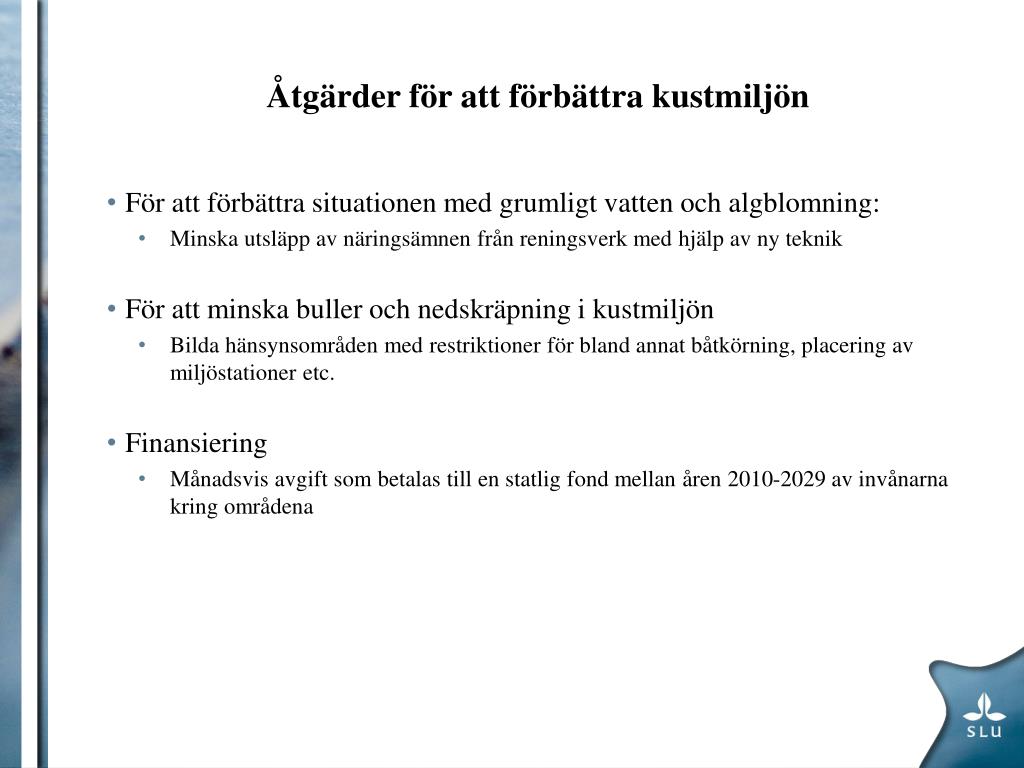 Åtgärder för att förbättra kustmiljön

• För att förbättra situationen med grumligt vatten och algblomning:
 • Minska utsläpp av näringsämnen från reningsverk med hjälp av ny teknik

• För att minska buller och nedskräpning i kustmiljön
 • Bilda hänsynsområden med restriktioner för bland annat båtkörning, placering av miljöstationer etc.

• Finansiering
 • Månadsvis avgift som betalas till en statlig fond mellan åren 2010-2029 av invånarna kring områdena

SLU